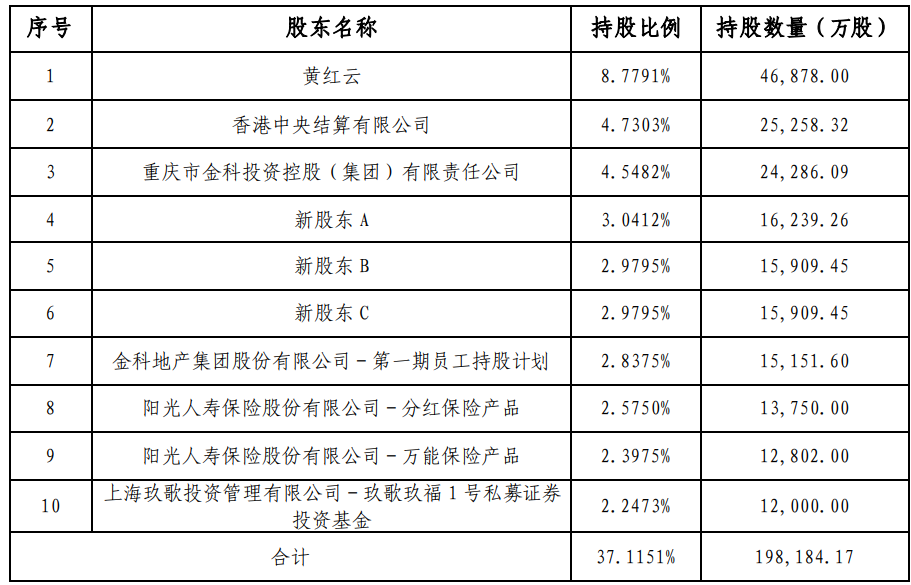 | 序号 | 股东名称 | 持股比例 | 持股数量（万股） |
|---|---|---|---|
| 1 | 黄红云 | 8.7791% | 46,878.00 |
| 2 | 香港中央结算有限公司 | 4.7303% | 25,258.32 |
| 3 | 重庆市金科投资控股（集团）有限责任公司 | 4.5482% | 24,286.09 |
| 4 | 新股东 A | 3.0412% | 16,239.26 |
| 5 | 新股东 B | 2.9795% | 15,909.45 |
| 6 | 新股东 C | 2.9795% | 15,909.45 |
| 7 | 金科地产集团股份有限公司－第一期员工持股计划 | 2.8375% | 15,151.60 |
| 8 | 阳光人寿保险股份有限公司－分红保险产品 | 2.5750% | 13,750.00 |
| 9 | 阳光人寿保险股份有限公司－万能保险产品 | 2.3975% | 12,802.00 |
| 10 | 上海玖歌投资管理有限公司－玖歌玖福 1 号私募证券投资基金 | 2.2473% | 12,000.00 |
| 合计 | | 37.1151% | 198,184.17 |